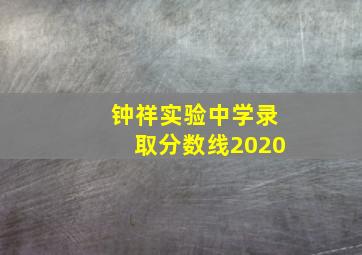 钟祥实验中学录取分数线2020